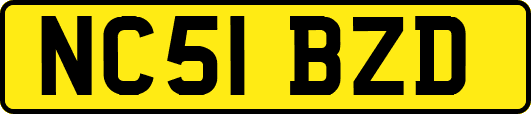 NC51 BZD